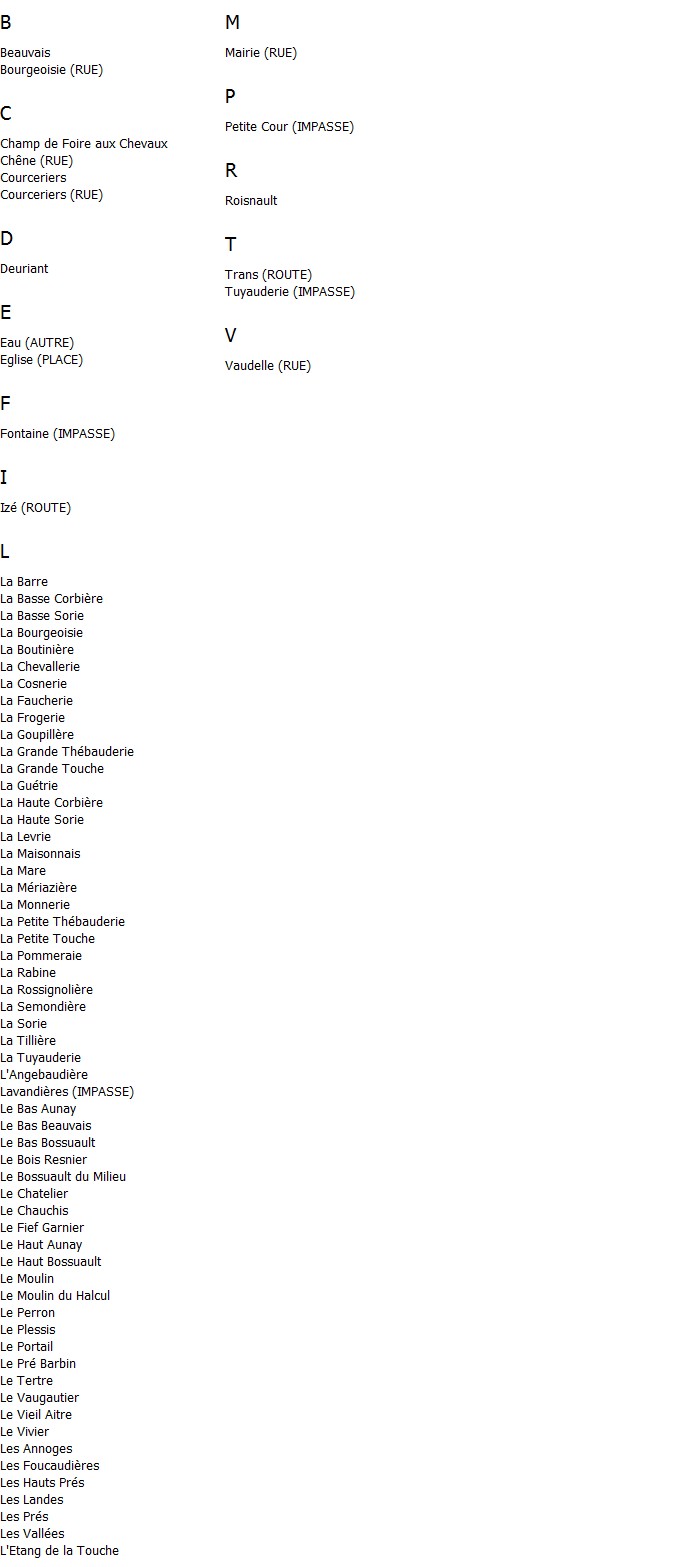 B

Beauvais
Bourgeoisie (RUE)

C

Champ de Foire aux Chevaux
Chêne (RUE)
Courceriers
Courceriers (RUE)

D

Deuriant

E

Eau (AUTRE)
Eglise (PLACE)

F

Fontaine (IMPASSE)

I

Izé (ROUTE)

L

La Barre
La Basse Corbière
La Basse Sorie
La Bourgeoisie
La Boutinière
La Chevallerie
La Cosnerie
La Faucherie
La Frogerie
La Goupillère
La Grande Thébauderie
La Grande Touche
La Guétrie
La Haute Corbière
La Haute Sorie
La Levrie
La Maisonnais
La Mare
La Mériazière
La Monnerie
La Petite Thébauderie
La Petite Touche
La Pommeraie
La Rabine
La Rossignolière
La Semondière
La Sorie
La Tillière
La Tuyauderie
L'Angebaudière
Lavandières (IMPASSE)
Le Bas Aunay
Le Bas Beauvais
Le Bas Bossuault
Le Bois Resnier
Le Bossuault du Milieu
Le Chatelier
Le Chauchis
Le Fief Garnier
Le Haut Aunay
Le Haut Bossuault
Le Moulin
Le Moulin du Halcul
Le Perron
Le Plessis
Le Portail
Le Pré Barbin
Le Tertre
Le Vaugautier
Le Vieil Aitre
Le Vivier
Les Annoges
Les Foucaudières
Les Hauts Prés
Les Landes
Les Prés
Les Vallées
L'Etang de la Touche

M

Mairie (RUE)

P

Petite Cour (IMPASSE)

R

Roisnault

T

Trans (ROUTE)
Tuyauderie (IMPASSE)

V

Vaudelle (RUE)